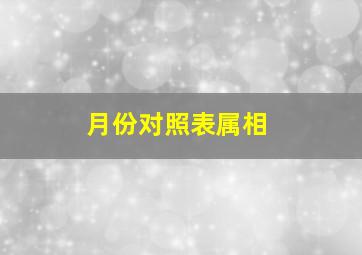 月份对照表属相